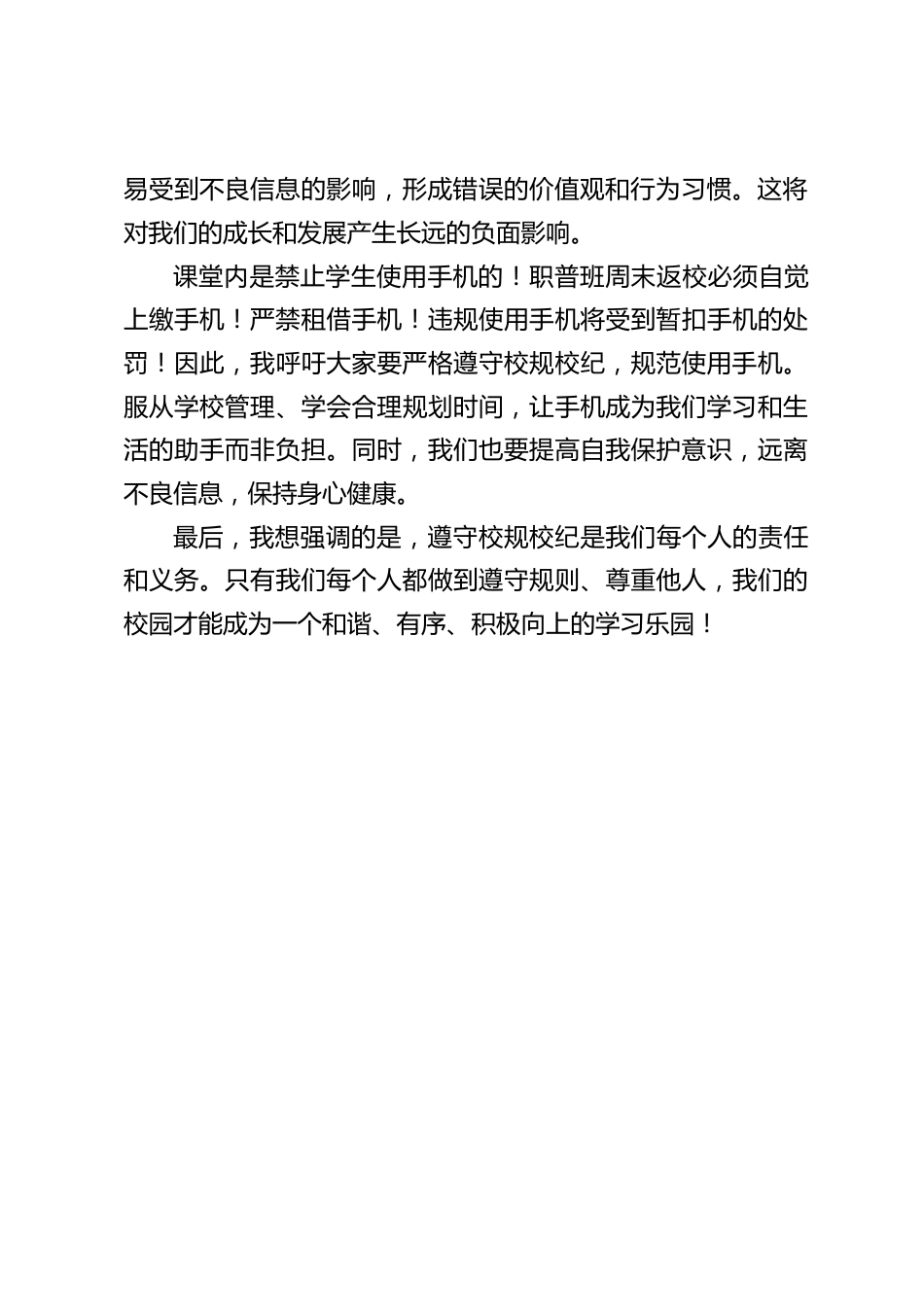 易受到不良信息的影响，形成错误的价值观和行为习惯。这将对我们的成长和发展产生长远的负面影响。

课堂内是禁止学生使用手机的！职普班周末返校必须自觉上缴手机！严禁租借手机！违规使用手机将受到暂扣手机的处罚！因此，我呼吁大家要严格遵守校规校纪，规范使用手机。服从学校管理、学会合理规划时间，让手机成为我们学习和生活的助手而非负担。同时，我们也要提高自我保护意识，远离不良信息，保持身心健康。

最后，我想强调的是，遵守校规校纪是我们每个人的责任和义务。只有我们每个人都做到遵守规则、尊重他人，我们的校园才能成为一个和谐、有序、积极向上的学习乐园！